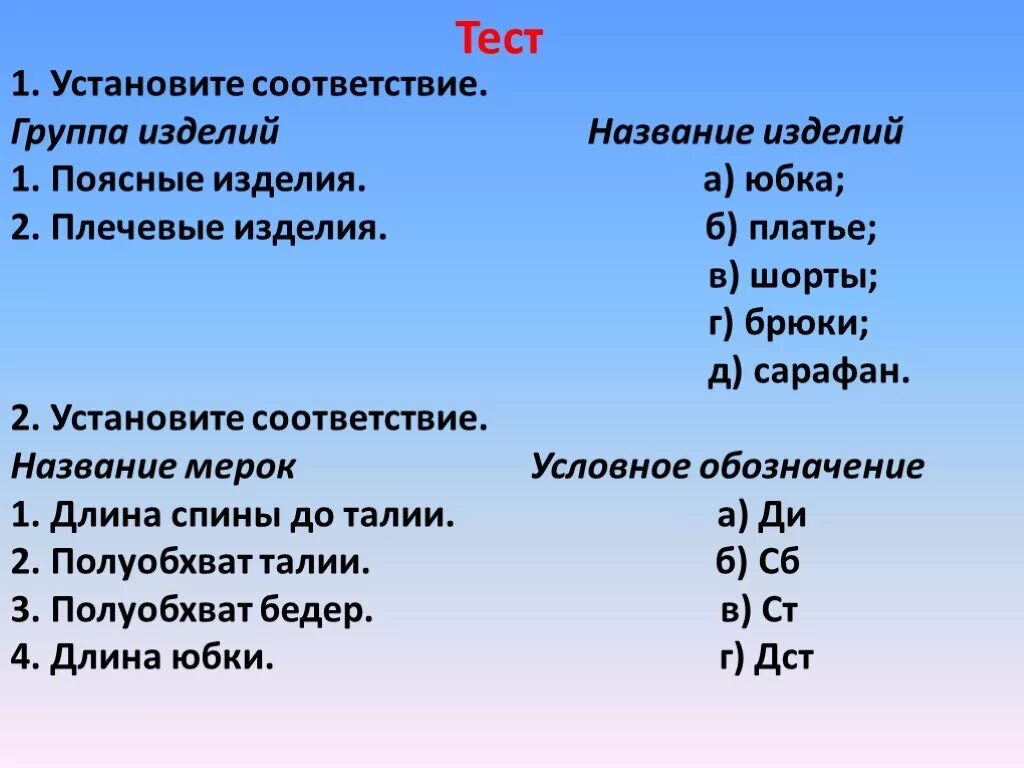 Тест

1. Установите соответствие.

Группа изделий

1. Поясные изделия.

2. Плечевые изделия.

Название изделий

а) юбка;

б) платье;

в) шорты;

г) брюки;

д) сарафан.

2. Установите соответствие.

Название мерок

1. Длина спины до талии.

2. Полуобхват талии.

3. Полуобхват бедер.

4. Длина юбки.

Условное обозначение

а) Ди

б) Сб

в) Ст

г) Дст